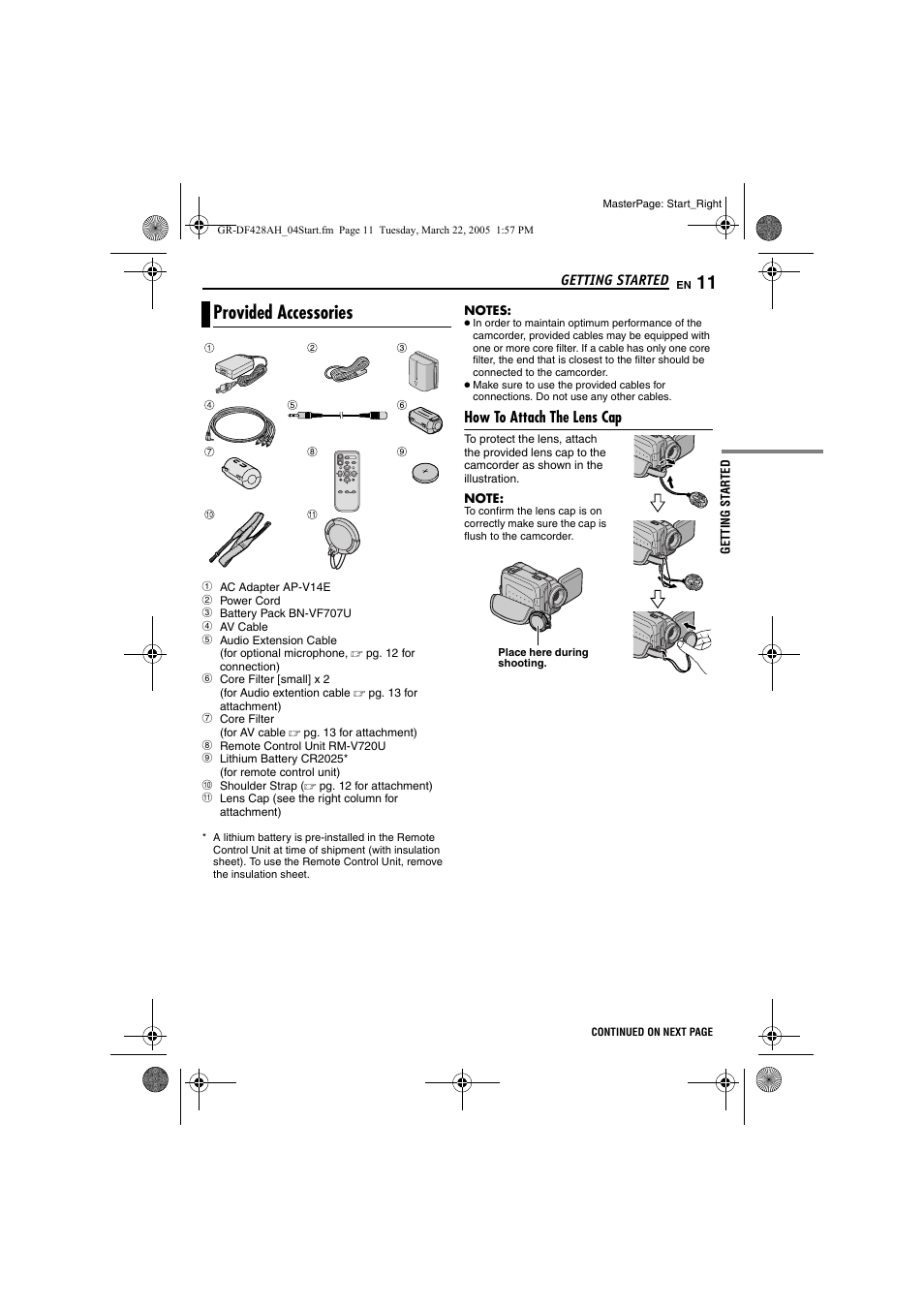 MasterPage: Start_Right

GR-DF428AH_04Start.fm Page 11 Tuesday, March 22, 2005 1:57 PM

GETTING STARTED EN 11

Provided Accessories

①
②
③
④
⑤
⑥
⑦
⑧
⑨
⑩
⑪

① AC Adapter AP-V14E
② Power Cord
③ Battery Pack BN-VF707U
④ AV Cable
⑤ Audio Extension Cable (for optional microphone, ☞ pg. 12 for connection)
⑥ Core Filter [small] x 2 (for Audio extention cable ☞ pg. 13 for attachment)
⑦ Core Filter (for AV cable ☞ pg. 13 for attachment)
⑧ Remote Control Unit RM-V720U
⑨ Lithium Battery CR2025* (for remote control unit)
⑩ Shoulder Strap (☞ pg. 12 for attachment)
⑪ Lens Cap (see the right column for attachment)

* A lithium battery is pre-installed in the Remote Control Unit at time of shipment (with insulation sheet). To use the Remote Control Unit, remove the insulation sheet.

NOTES:
● In order to maintain optimum performance of the camcorder, provided cables may be equipped with one or more core filter. If a cable has only one core filter, the end that is closest to the filter should be connected to the camcorder.
● Make sure to use the provided cables for connections. Do not use any other cables.

How To Attach The Lens Cap

To protect the lens, attach the provided lens cap to the camcorder as shown in the illustration.

NOTE:
To confirm the lens cap is on correctly make sure the cap is flush to the camcorder.

Place here during shooting.

GETTING STARTED

CONTINUED ON NEXT PAGE